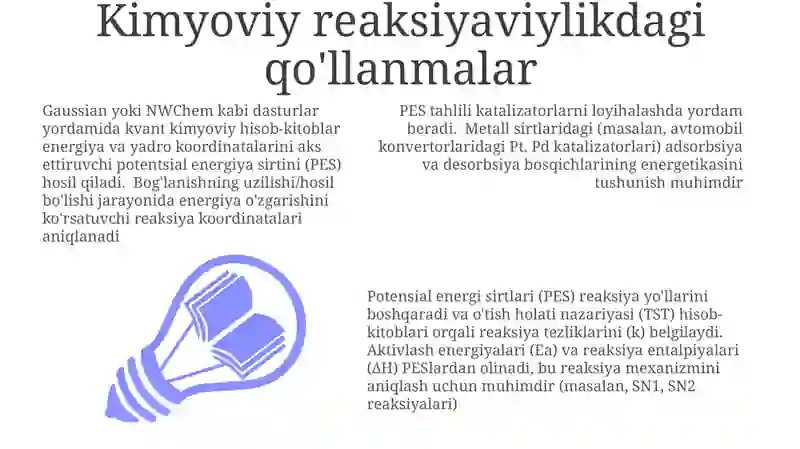 Kimyoviy reaksiyaviylikdagi qo'llanmalar

Gaussian yoki NWChem kabi dasturlar yordamida kvant kimyoviy hisob-kitoblar energiya va yadro koordinatalarini aks ettiruvchi potentsial energiya sirtini (PES) hosil qiladi.  Bog'lanishning uzilishi/hosil bo'lishi jarayonida energiya o'zgarishini ko'rsatuvchi reaksiya koordinatalari aniqlanadi

PES tahlili katalizatorlarni loyihalashda yordam beradi.  Metall sirtlaridagi (masalan, avtomobil konvertorlaridagi Pt. Pd katalizatorlari) adsorbsiya va desorbsiya bosqichlarining energetikasini tushunish muhimdir

Potensial energi sirtlari (PES) reaksiya yo'llarini boshqaradi va o'tish holati nazariyasi (TST) hisob-kitoblari orqali reaksiya tezliklarini (k) belgilaydi.  Aktivlash energiyalari (Ea) va reaksiya entalpiyalari (ΔH) PESlardan olinadi, bu reaksiya mexanizmini aniqlash uchun muhimdir (masalan, SN1, SN2 reaksiyalari)